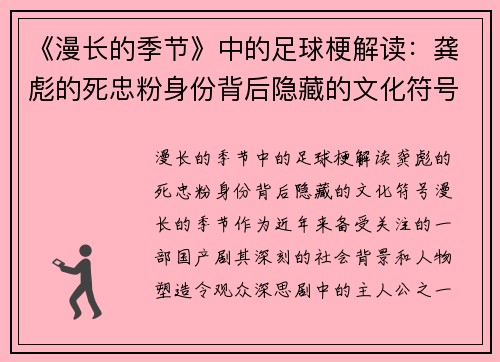 《漫长的季节》中的足球梗解读：龚彪的死忠粉身份背后隐藏的文化符号

漫长的季节中的足球梗解读龚彪的死忠粉身份背后隐藏的文化符号漫长的季节作为近年来备受关注的一部国产剧其深刻的社会背景和人物塑造令观众深思剧中的主人公之一